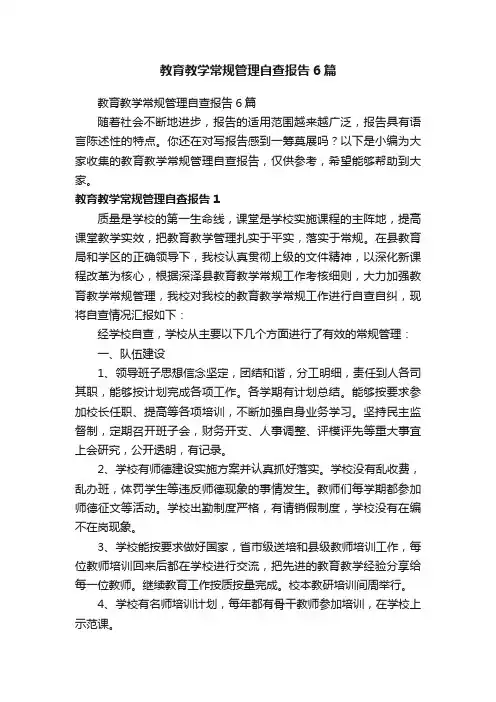 教育教学常规管理自查报告6篇

教育教学常规管理自查报告6篇

随着社会不断地进步，报告的适用范围越来越广泛，报告具有语言陈述性的特点。你还在对写报告感到一筹莫展吗？以下是小编为大家收集的教育教学常规管理自查报告，仅供参考，希望能够帮助到大家。

教育教学常规管理自查报告1

质量是学校的第一生命线，课堂是学校实施课程的主阵地，提高课堂教学实效，把教育教学管理扎实于平实，落实于常规。在县教育局和学区的正确领导下，我校认真贯彻上级的文件精神，以深化新课程改革为核心，根据深泽县教育教学常规工作考核细则，大力加强教育教学常规管理，我校对我校的教育教学常规工作进行自查自纠，现将自查情况汇报如下：

经学校自查，学校从主要以下几个方面进行了有效的常规管理：

一、队伍建设

1、领导班子思想信念坚定，团结和谐，分工明细，责任到人各司其职，能够按计划完成各项工作。各学期有计划总结。能够按要求参加校长任职、提高等各项培训，不断加强自身业务学习。坚持民主监督制，定期召开班子会，财务开支、人事调整、评模评先等重大事宜上会研究，公开透明，有记录。

2、学校有师德建设实施方案并认真抓好落实。学校没有乱收费，乱办班，体罚学生等违反师德现象的事情发生。教师们每学期都参加师德征文等活动。学校出勤制度严格，有请销假制度，学校没有在编不在岗现象。

3、学校能按要求做好国家，省市级送培和县级教师培训工作，每位教师培训回来后都在学校进行交流，把先进的教育教学经验分享给每一位教师。继续教育工作按质按量完成。校本教研培训间周举行。

4、学校有名师培训计划，每年都有骨干教师参加培训，在学校上示范课。